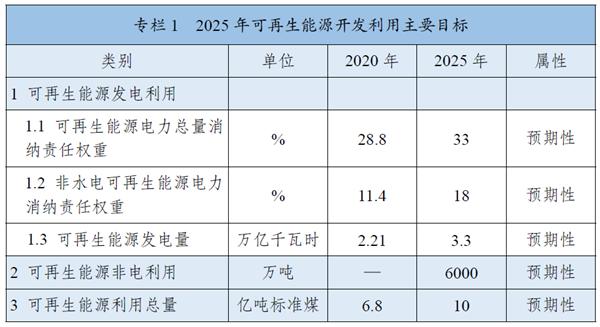 专栏 1　2025 年可再生能源开发利用主要目标

| 类别 | 单位 | 2020 年 | 2025 年 | 属性 |
|---|---|---|---|---|
| 1 可再生能源发电利用 | | | | |
| 1.1 可再生能源电力总量消纳责任权重 | % | 28.8 | 33 | 预期性 |
| 1.2 非水电可再生能源电力消纳责任权重 | % | 11.4 | 18 | 预期性 |
| 1.3 可再生能源发电量 | 万亿千瓦时 | 2.21 | 3.3 | 预期性 |
| 2 可再生能源非电利用 | 万吨 | — | 6000 | 预期性 |
| 3 可再生能源利用总量 | 亿吨标准煤 | 6.8 | 10 | 预期性 |